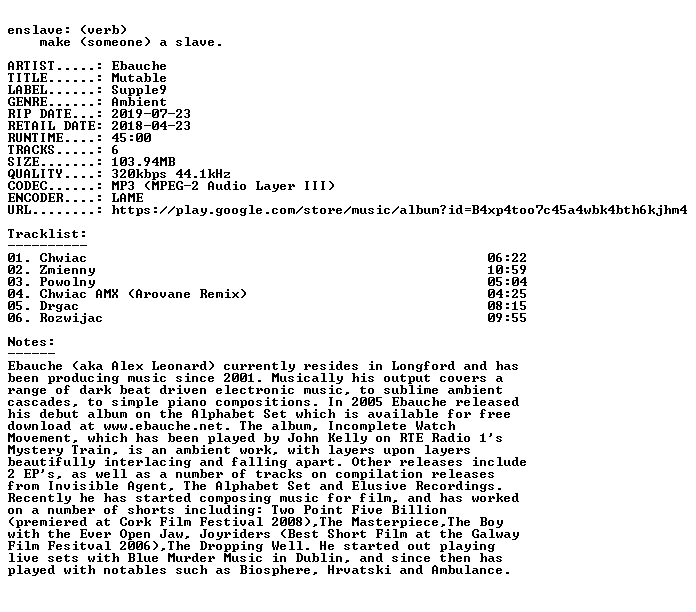 enslave: (verb)
make (someone) a slave.

ARTIST.....: Ebauche
TITLE......: Mutable
LABEL......: Supple9
GENRE......: Ambient
RIP DATE...: 2019-07-23
RETAIL DATE: 2018-04-23
RUNTIME....: 45:00
TRACKS.....: 6
SIZE.......: 103.94MB
QUALITY....: 320kbps 44.1kHz
CODEC......: MP3 (MPEG-2 Audio Layer III)
ENCODER....: LAME
URL........: https://play.google.com/store/music/album?id=B4xp4too7c45a4wbk4bth6kjhm4

Tracklist:
----------

01. Chwiac 06:22
02. Zmienny 10:59
03. Powolny 05:04
04. Chwiac AMX (Arovane Remix) 04:25
05. Drgac 08:15
06. Rozwijac 09:55

Notes:
------

Ebauche (aka Alex Leonard) currently resides in Longford and has been producing music since 2001. Musically his output covers a range of dark beat driven electronic music, to sublime ambient cascades, to simple piano compositions. In 2005 Ebauche released his debut album on the Alphabet Set which is available for free download at www.ebauche.net. The album, Incomplete Watch Movement, which has been played by John Kelly on RTE Radio 1's Mystery Train, is an ambient work, with layers upon layers beautifully interlacing and falling apart. Other releases include 2 EP's, as well as a number of tracks on compilation releases from Invisible Agent, The Alphabet Set and Elusive Recordings. Recently he has started composing music for film, and has worked on a number of shorts including: Two Point Five Billion (premiered at Cork Film Festival 2008),The Masterpiece,The Boy with the Ever Open Jaw, Joyriders (Best Short Film at the Galway Film Fesitval 2006),The Dropping Well. He started out playing live sets with Blue Murder Music in Dublin, and since then has played with notables such as Biosphere, Hrvatski and Ambulance.